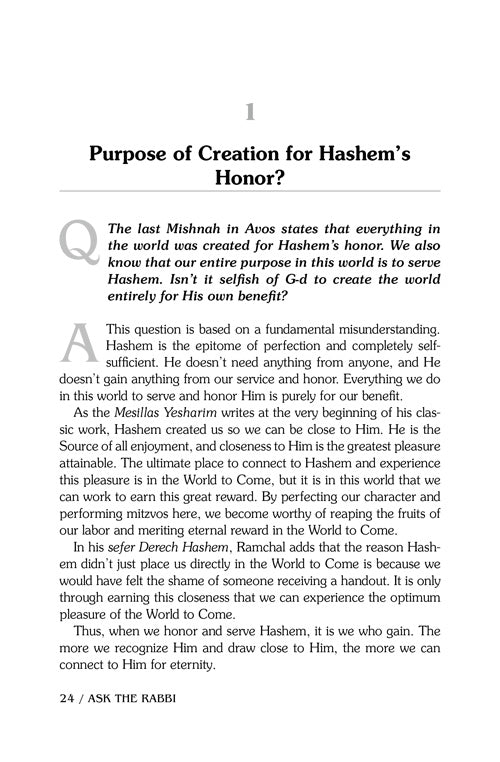 1

Purpose of Creation for Hashem's Honor?

Q The last Mishnah in Avos states that everything in the world was created for Hashem's honor. We also know that our entire purpose in this world is to serve Hashem. Isn't it selfish of G-d to create the world entirely for His own benefit?

A This question is based on a fundamental misunderstanding. Hashem is the epitome of perfection and completely self-sufficient. He doesn't need anything from anyone, and He doesn't gain anything from our service and honor. Everything we do in this world to serve and honor Him is purely for our benefit.

As the Mesillas Yesharim writes at the very beginning of his classic work, Hashem created us so we can be close to Him. He is the Source of all enjoyment, and closeness to Him is the greatest pleasure attainable. The ultimate place to connect to Hashem and experience this pleasure is in the World to Come, but it is in this world that we can work to earn this great reward. By perfecting our character and performing mitzvos here, we become worthy of reaping the fruits of our labor and meriting eternal reward in the World to Come.

In his sefer Derech Hashem, Ramchal adds that the reason Hashem didn't just place us directly in the World to Come is because we would have felt the shame of someone receiving a handout. It is only through earning this closeness that we can experience the optimum pleasure of the World to Come.

Thus, when we honor and serve Hashem, it is we who gain. The more we recognize Him and draw close to Him, the more we can connect to Him for eternity.

24 / ASK THE RABBI